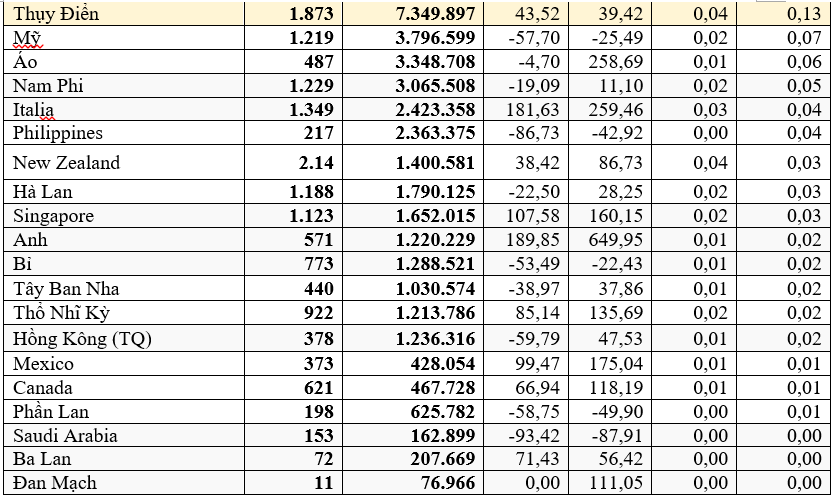 | Thụy Điển | 1.873 | 7.349.897 | 43,52 | 39,42 | 0,04 | 0,13 |
|---|---|---|---|---|---|---|
| Mỹ | 1.219 | 3.796.599 | -57,70 | -25,49 | 0,02 | 0,07 |
| Áo | 487 | 3.348.708 | -4,70 | 258,69 | 0,01 | 0,06 |
| Nam Phi | 1.229 | 3.065.508 | -19,09 | 11,10 | 0,02 | 0,05 |
| Italia | 1.349 | 2.423.358 | 181,63 | 259,46 | 0,03 | 0,04 |
| Philippines | 217 | 2.363.375 | -86,73 | -42,92 | 0,00 | 0,04 |
| New Zealand | 2.14 | 1.400.581 | 38,42 | 86,73 | 0,04 | 0,03 |
| Hà Lan | 1.188 | 1.790.125 | -22,50 | 28,25 | 0,02 | 0,03 |
| Singapore | 1.123 | 1.652.015 | 107,58 | 160,15 | 0,02 | 0,03 |
| Anh | 571 | 1.220.229 | 189,85 | 649,95 | 0,01 | 0,02 |
| Bỉ | 773 | 1.288.521 | -53,49 | -22,43 | 0,01 | 0,02 |
| Tây Ban Nha | 440 | 1.030.574 | -38,97 | 37,86 | 0,01 | 0,02 |
| Thổ Nhĩ Kỳ | 922 | 1.213.786 | 85,14 | 135,69 | 0,02 | 0,02 |
| Hồng Kông (TQ) | 378 | 1.236.316 | -59,79 | 47,53 | 0,01 | 0,02 |
| Mexico | 373 | 428.054 | 99,47 | 175,04 | 0,01 | 0,01 |
| Canada | 621 | 467.728 | 66,94 | 118,19 | 0,01 | 0,01 |
| Phần Lan | 198 | 625.782 | -58,75 | -49,90 | 0,00 | 0,01 |
| Saudi Arabia | 153 | 162.899 | -93,42 | -87,91 | 0,00 | 0,00 |
| Ba Lan | 72 | 207.669 | 71,43 | 56,42 | 0,00 | 0,00 |
| Đan Mạch | 11 | 76.966 | 0,00 | 111,05 | 0,00 | 0,00 |